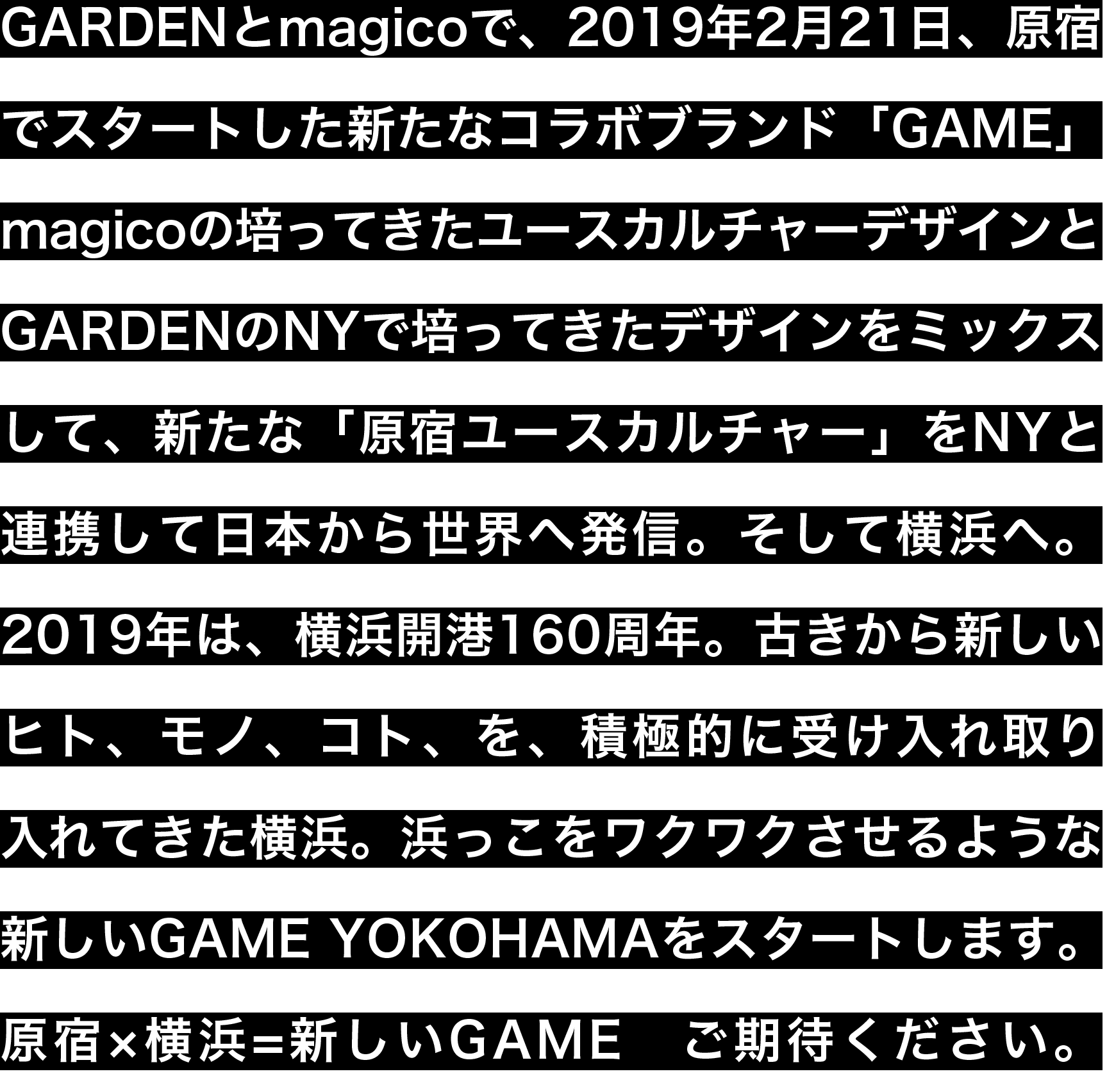 GARDENとmagicoで、2019年2月21日、原宿でスタートした新たなコラボブランド「GAME」magicoの培ってきたユースカルチャーデザインとGARDENのNYで培ってきたデザインをミックスして、新たな「原宿ユースカルチャー」をNYと連携して日本から世界へ発信。そして横浜へ。2019年は、横浜開港160周年。古きから新しいヒト、モノ、コト、を、積極的に受け入れ取り入れてきた横浜。浜っこをワクワクさせるような新しいGAME YOKOHAMAをスタートします。原宿×横浜=新しいGAME　ご期待ください。